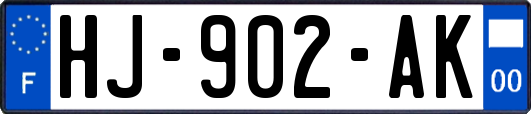 F
HJ-902-AK
00